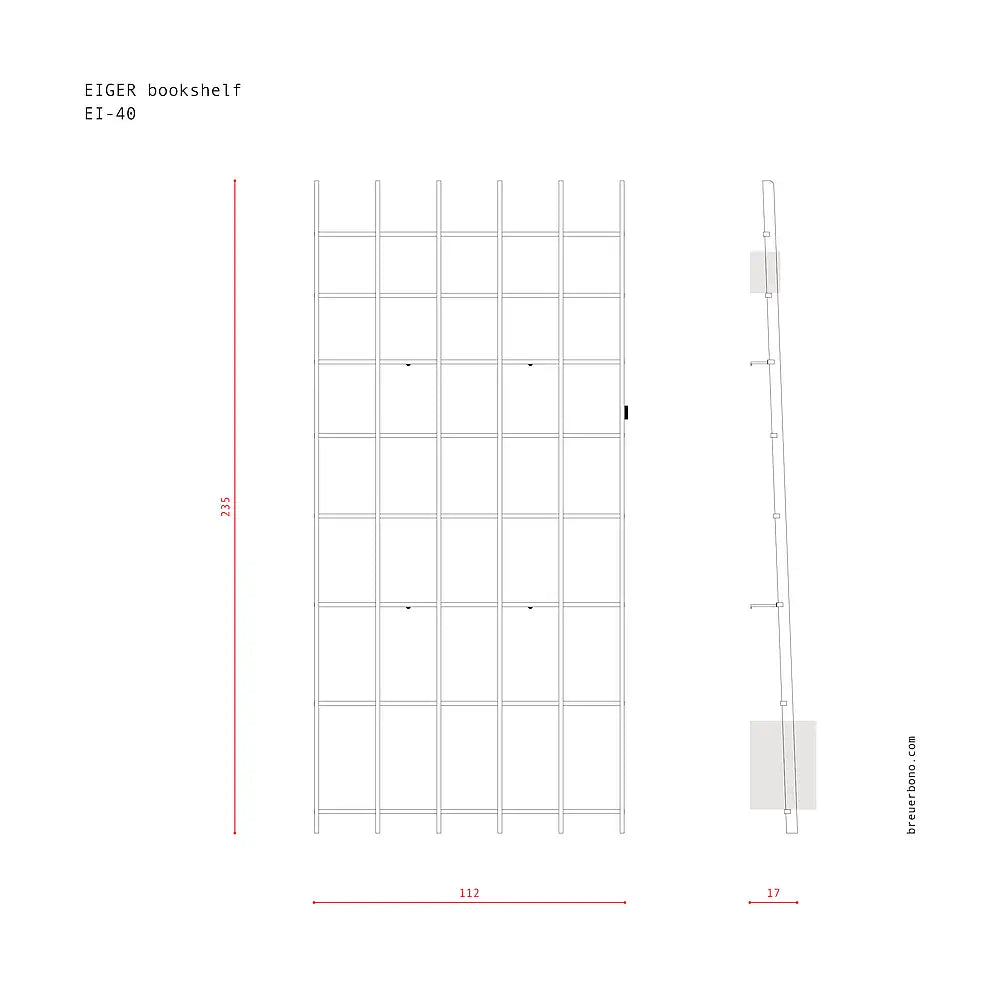 EIGER bookshelf
EI-40

235

112

17

breuerbono.com